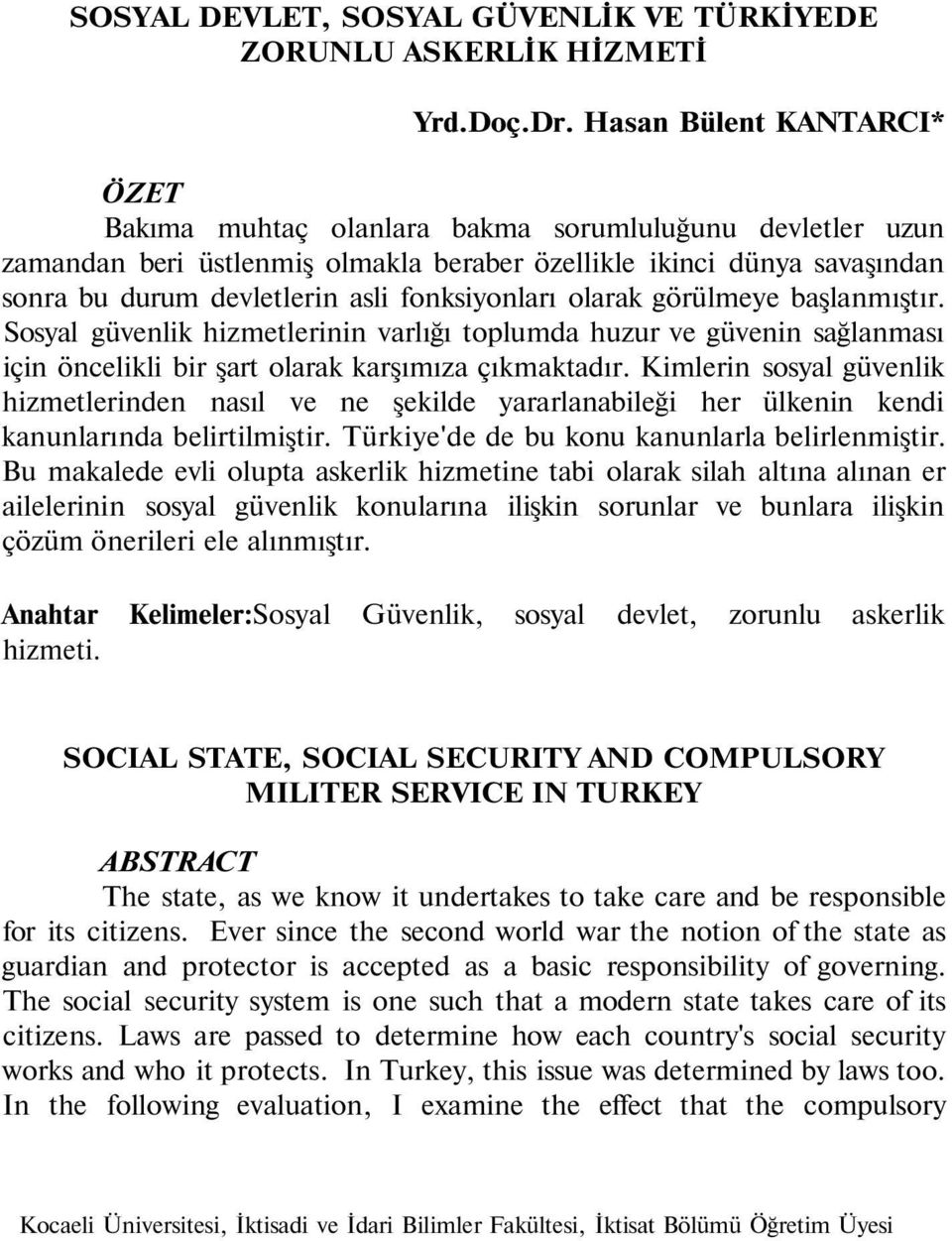 SOSYAL DEVLET, SOSYAL GÜVENLİK VE TÜRKİYEDE ZORUNLU ASKERLİK HİZMETİ

Yrd.Doç.Dr. Hasan Bülent KANTARCI*

ÖZET

Bakıma muhtaç olanlara bakma sorumluluğunu devletler uzun zamandan beri üstlenmiş olmakla beraber özellikle ikinci dünya savaşından sonra bu durum devletlerin asli fonksiyonları olarak görülmeye başlanmıştır. Sosyal güvenlik hizmetlerinin varlığı toplumda huzur ve güvenin sağlanması için öncelikli bir şart olarak karşımıza çıkmaktadır. Kimlerin sosyal güvenlik hizmetlerinden nasıl ve ne şekilde yararlanabileği her ülkenin kendi kanunlarında belirtilmiştir. Türkiye'de de bu konu kanunlarla belirlenmiştir. Bu makalede evli olupta askerlik hizmetine tabi olarak silah altına alınan er ailelerinin sosyal güvenlik konularına ilişkin sorunlar ve bunlara ilişkin çözüm önerileri ele alınmıştır.

Anahtar Kelimeler:Sosyal Güvenlik, sosyal devlet, zorunlu askerlik hizmeti.

SOCIAL STATE, SOCIAL SECURITY AND COMPULSORY MILITER SERVICE IN TURKEY

ABSTRACT

The state, as we know it undertakes to take care and be responsible for its citizens. Ever since the second world war the notion of the state as guardian and protector is accepted as a basic responsibility of governing. The social security system is one such that a modern state takes care of its citizens. Laws are passed to determine how each country's social security works and who it protects. In Turkey, this issue was determined by laws too. In the following evaluation, I examine the effect that the compulsory

Kocaeli Üniversitesi, İktisadi ve İdari Bilimler Fakültesi, İktisat Bölümü Öğretim Üyesi